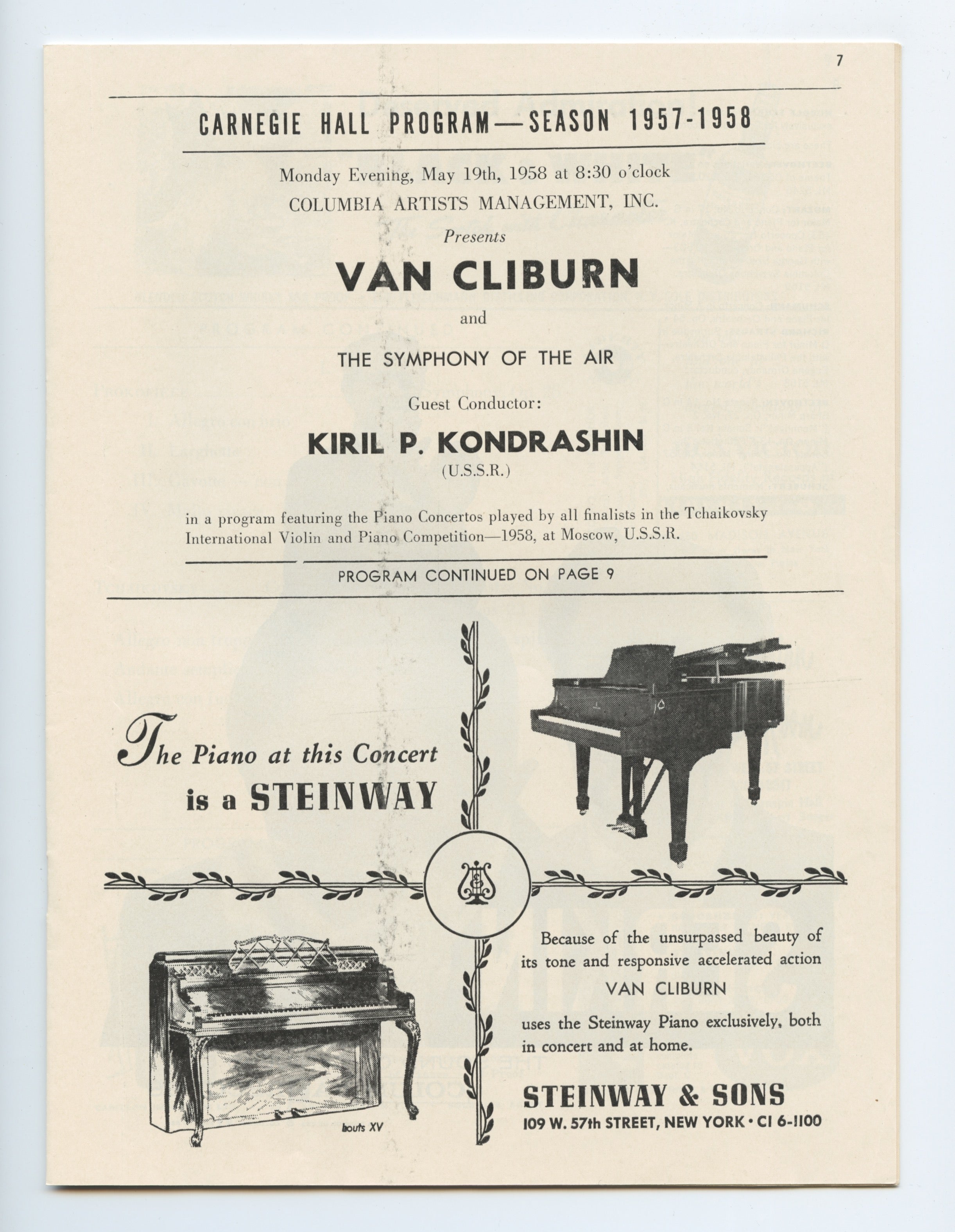 7

CARNEGIE HALL PROGRAM—SEASON 1957-1958

Monday Evening, May 19th, 1958 at 8:30 o'clock
COLUMBIA ARTISTS MANAGEMENT, INC.
Presents

VAN CLIBURN

and

THE SYMPHONY OF THE AIR

Guest Conductor:

KIRIL P. KONDRASHIN
(U.S.S.R.)

in a program featuring the Piano Concertos played by all finalists in the Tchaikovsky International Violin and Piano Competition—1958, at Moscow, U.S.S.R.

PROGRAM CONTINUED ON PAGE 9

The Piano at this Concert is a STEINWAY

Louis XV

Because of the unsurpassed beauty of its tone and responsive accelerated action
VAN CLIBURN
uses the Steinway Piano exclusively, both in concert and at home.

STEINWAY & SONS
109 W. 57th STREET, NEW YORK • CI 6-1100